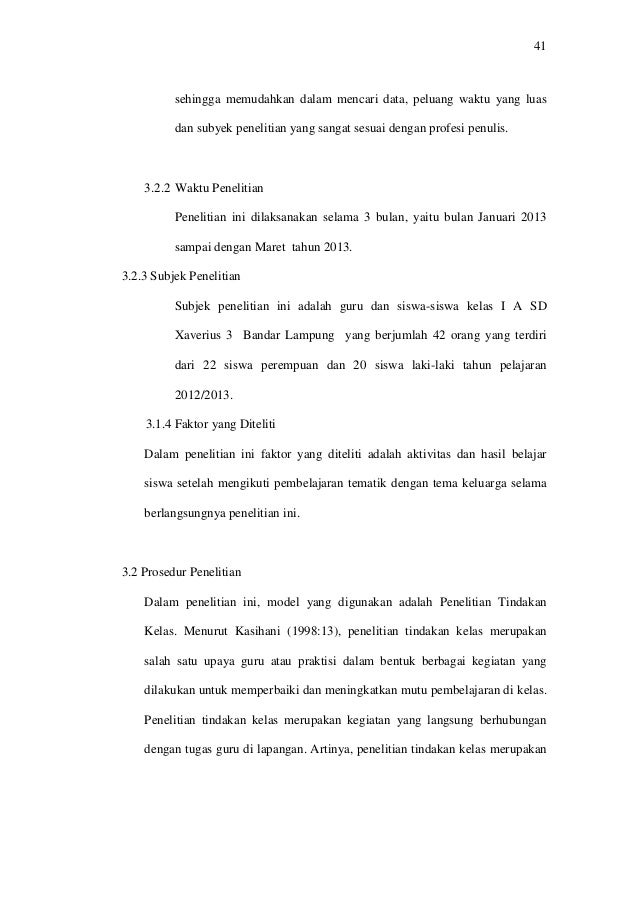 41

sehingga memudahkan dalam mencari data, peluang waktu yang luas dan subyek penelitian yang sangat sesuai dengan profesi penulis.

3.2.2 Waktu Penelitian

Penelitian ini dilaksanakan selama 3 bulan, yaitu bulan Januari 2013 sampai dengan Maret tahun 2013.

3.2.3 Subjek Penelitian

Subjek penelitian ini adalah guru dan siswa-siswa kelas I A SD Xaverius 3 Bandar Lampung yang berjumlah 42 orang yang terdiri dari 22 siswa perempuan dan 20 siswa laki-laki tahun pelajaran 2012/2013.

3.1.4 Faktor yang Diteliti

Dalam penelitian ini faktor yang diteliti adalah aktivitas dan hasil belajar siswa setelah mengikuti pembelajaran tematik dengan tema keluarga selama berlangsungnya penelitian ini.

3.2 Prosedur Penelitian

Dalam penelitian ini, model yang digunakan adalah Penelitian Tindakan Kelas. Menurut Kasihani (1998:13), penelitian tindakan kelas merupakan salah satu upaya guru atau praktisi dalam bentuk berbagai kegiatan yang dilakukan untuk memperbaiki dan meningkatkan mutu pembelajaran di kelas. Penelitian tindakan kelas merupakan kegiatan yang langsung berhubungan dengan tugas guru di lapangan. Artinya, penelitian tindakan kelas merupakan